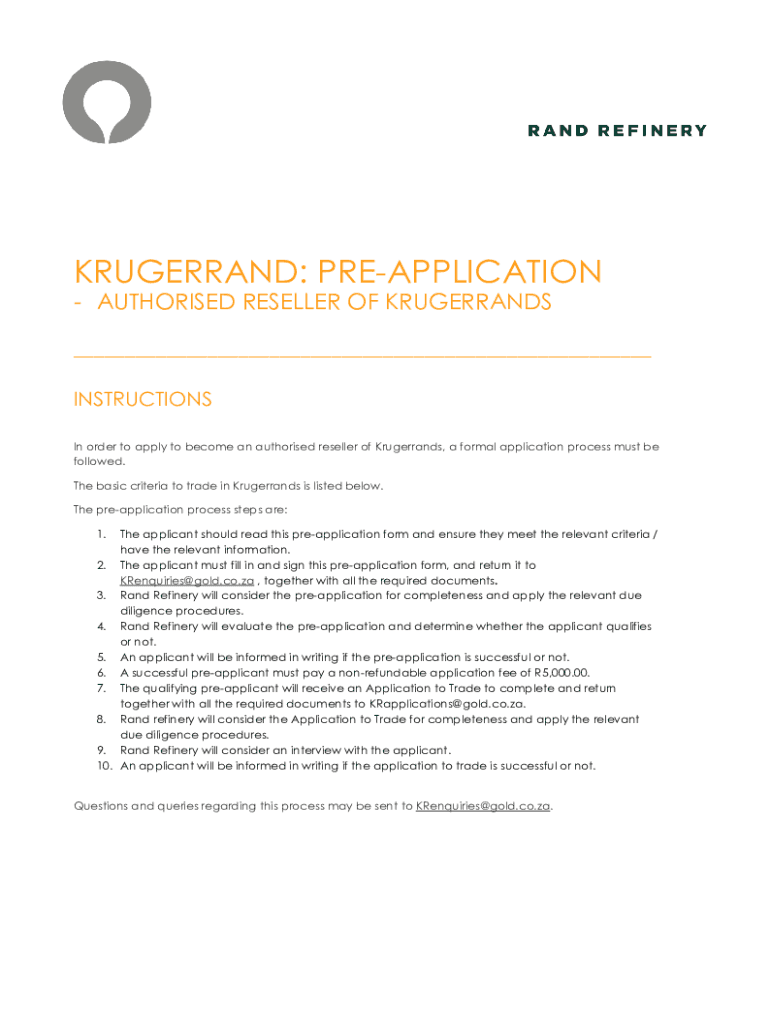 RAND REFINERY

KRUGERRAND: PRE-APPLICATION

- AUTHORISED RESELLER OF KRUGERRANDS

INSTRUCTIONS

In order to apply to become an authorised reseller of Krugerrands, a formal application process must be followed.

The basic criteria to trade in Krugerrands is listed below.

The pre-application process steps are:

1. The applicant should read this pre-application form and ensure they meet the relevant criteria / have the relevant information.
2. The applicant must fill in and sign this pre-application form, and return it to KRenquiries@gold.co.za , together with all the required documents.
3. Rand Refinery will consider the pre-application for completeness and apply the relevant due diligence procedures.
4. Rand Refinery will evaluate the pre-application and determine whether the applicant qualifies or not.
5. An applicant will be informed in writing if the pre-application is successful or not.
6. A successful pre-applicant must pay a non-refundable application fee of R5,000.00.
7. The qualifying pre-applicant will receive an Application to Trade to complete and return together with all the required documents to KRapplications@gold.co.za.
8. Rand refinery will consider the Application to Trade for completeness and apply the relevant due diligence procedures.
9. Rand Refinery will consider an interview with the applicant.
10. An applicant will be informed in writing if the application to trade is successful or not.

Questions and queries regarding this process may be sent to KRenquiries@gold.co.za.